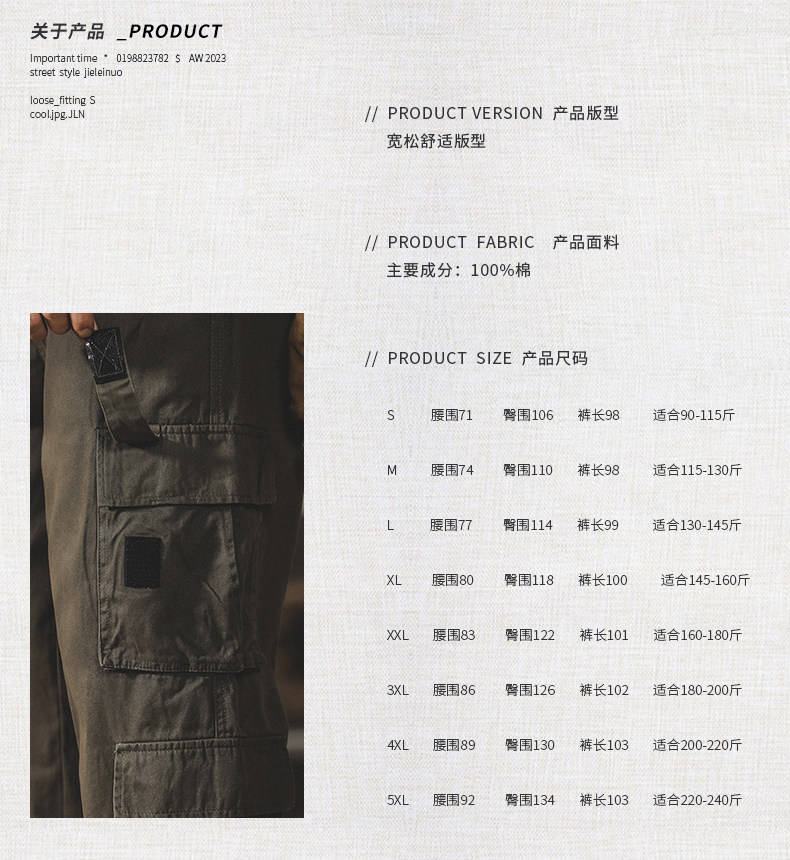 关于产品 _PRODUCT

Important time * 0198823782 $ AW 2023
street style jieleinuo

loose_fitting S
cool.jpg.JLN

// PRODUCT VERSION 产品版型
宽松舒适版型

// PRODUCT FABRIC 产品面料
主要成分：100%棉

// PRODUCT SIZE 产品尺码

S 腰围71 臀围106 裤长98 适合90-115斤

M 腰围74 臀围110 裤长98 适合115-130斤

L 腰围77 臀围114 裤长99 适合130-145斤

XL 腰围80 臀围118 裤长100 适合145-160斤

XXL 腰围83 臀围122 裤长101 适合160-180斤

3XL 腰围86 臀围126 裤长102 适合180-200斤

4XL 腰围89 臀围130 裤长103 适合200-220斤

5XL 腰围92 臀围134 裤长103 适合220-240斤